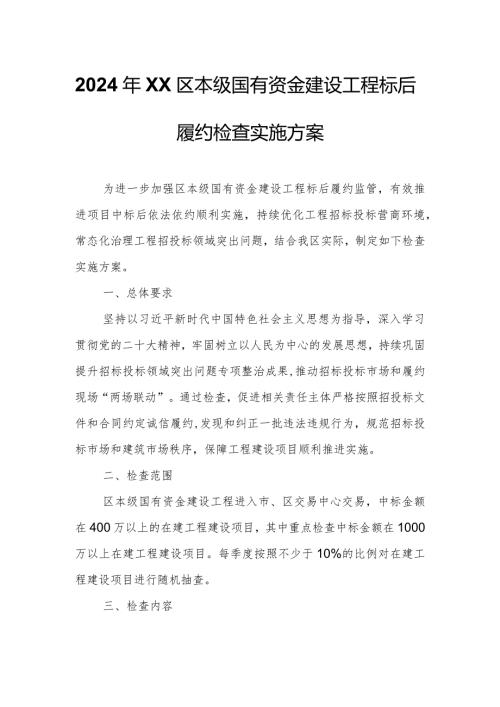 2024年XX区本级国有资金建设工程标后履约检查实施方案

为进一步加强区本级国有资金建设工程标后履约监管，有效推进项目中标后依法依约顺利实施，持续优化工程招标投标营商环境，常态化治理工程招投标领域突出问题，结合我区实际，制定如下检查实施方案。

一、总体要求

坚持以习近平新时代中国特色社会主义思想为指导，深入学习贯彻党的二十大精神，牢固树立以人民为中心的发展思想，持续巩固提升招标投标领域突出问题专项整治成果，推动招标投标市场和履约现场“两场联动”。通过检查，促进相关责任主体严格按照招投标文件和合同约定诚信履约，发现和纠正一批违法违规行为，规范招标投标市场和建筑市场秩序，保障工程建设项目顺利推进实施。

二、检查范围

区本级国有资金建设工程进入市、区交易中心交易，中标金额在400万以上的在建工程建设项目，其中重点检查中标金额在1000万以上在建工程建设项目。每季度按照不少于10%的比例对在建工程建设项目进行随机抽查。

三、检查内容